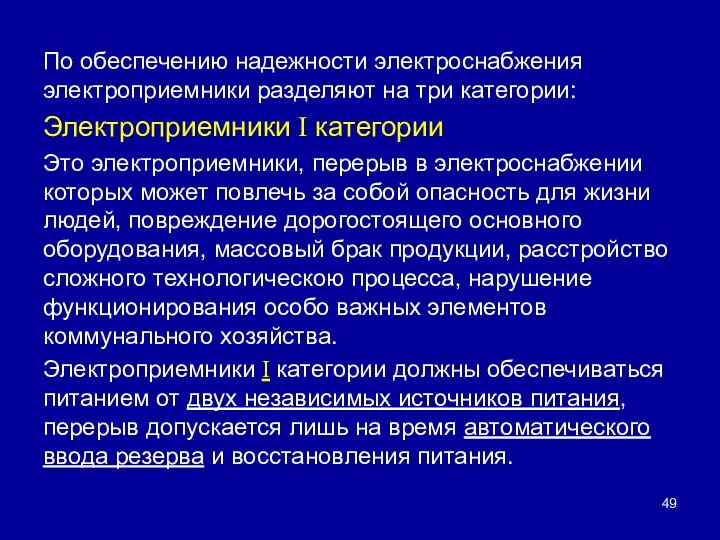 По обеспечению надежности электроснабжения электроприемники разделяют на три категории:

Электроприемники I категории

Это электроприемники, перерыв в электроснабжении которых может повлечь за собой опасность для жизни людей, повреждение дорогостоящего основного оборудования, массовый брак продукции, расстройство сложного технологическою процесса, нарушение функционирования особо важных элементов коммунального хозяйства.

Электроприемники I категории должны обеспечиваться питанием от двух независимых источников питания, перерыв допускается лишь на время автоматического ввода резерва и восстановления питания.

49